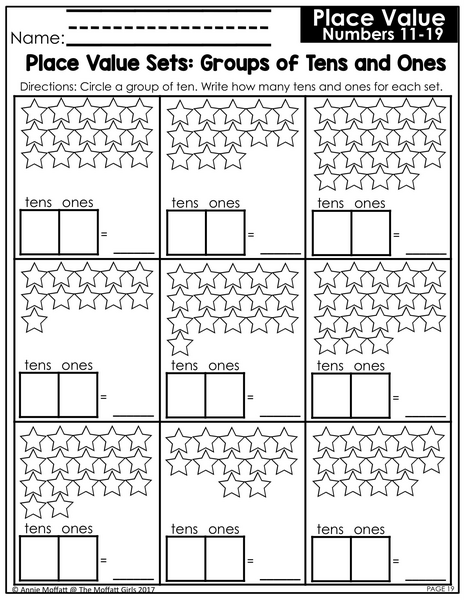 Name: ____

Place Value
Numbers 11-19

Place Value Sets: Groups of Tens and Ones

Directions: Circle a group of ten. Write how many tens and ones for each set.

tens ones
= ____

tens ones
= ____

tens ones
= ____

tens ones
= ____

tens ones
= ____

tens ones
= ____

tens ones
= ____

tens ones
= ____

tens ones
= ____

© Annie Moffatt @ The Moffatt Girls 2017

PAGE 19